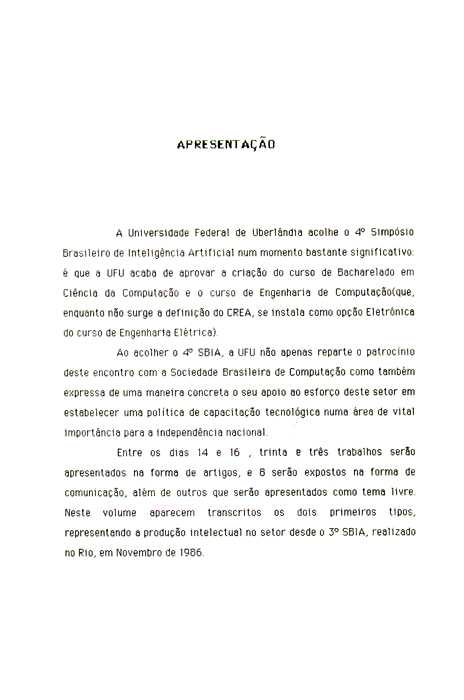 APRESENTAÇÃO

A Universidade Federal de Uberlândia acolhe o 4º Simpósio Brasileiro de Inteligência Artificial num momento bastante significativo: é que a UFU acaba de aprovar a criação do curso de Bacharelado em Ciência da Computação e o curso de Engenharia de Computação(que, enquanto não surge a definição do CREA, se instala como opção Eletrônica do curso de Engenharia Elétrica).

Ao acolher o 4º SBIA, a UFU não apenas reparte o patrocínio deste encontro com a Sociedade Brasileira de Computação como também expressa de uma maneira concreta o seu apoio ao esforço deste setor em estabelecer uma política de capacitação tecnológica numa área de vital importância para a independência nacional.

Entre os dias 14 e 16 , trinta e três trabalhos serão apresentados na forma de artigos, e 8 serão expostos na forma de comunicação, além de outros que serão apresentados como tema livre. Neste volume aparecem transcritos os dois primeiros tipos, representando a produção intelectual no setor desde o 3º SBIA, realizado no Rio, em Novembro de 1986.